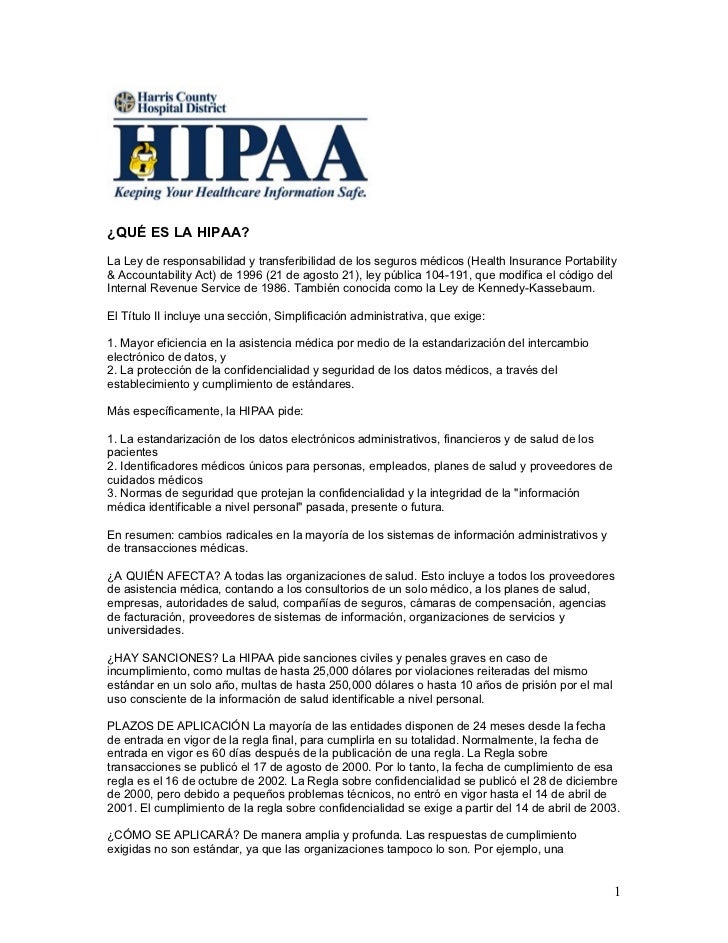 Harris County Hospital District

HIPAA

Keeping Your Healthcare Information Safe.

¿QUÉ ES LA HIPAA?

La Ley de responsabilidad y transferibilidad de los seguros médicos (Health Insurance Portability & Accountability Act) de 1996 (21 de agosto 21), ley pública 104-191, que modifica el código del Internal Revenue Service de 1986. También conocida como la Ley de Kennedy-Kassebaum.

El Título II incluye una sección, Simplificación administrativa, que exige:

1. Mayor eficiencia en la asistencia médica por medio de la estandarización del intercambio electrónico de datos, y
2. La protección de la confidencialidad y seguridad de los datos médicos, a través del establecimiento y cumplimiento de estándares.

Más específicamente, la HIPAA pide:

1. La estandarización de los datos electrónicos administrativos, financieros y de salud de los pacientes
2. Identificadores médicos únicos para personas, empleados, planes de salud y proveedores de cuidados médicos
3. Normas de seguridad que protejan la confidencialidad y la integridad de la "información médica identificable a nivel personal" pasada, presente o futura.

En resumen: cambios radicales en la mayoría de los sistemas de información administrativos y de transacciones médicas.

¿A QUIÉN AFECTA? A todas las organizaciones de salud. Esto incluye a todos los proveedores de asistencia médica, contando a los consultorios de un solo médico, a los planes de salud, empresas, autoridades de salud, compañías de seguros, cámaras de compensación, agencias de facturación, proveedores de sistemas de información, organizaciones de servicios y universidades.

¿HAY SANCIONES? La HIPAA pide sanciones civiles y penales graves en caso de incumplimiento, como multas de hasta 25,000 dólares por violaciones reiteradas del mismo estándar en un solo año, multas de hasta 250,000 dólares o hasta 10 años de prisión por el mal uso consciente de la información de salud identificable a nivel personal.

PLAZOS DE APLICACIÓN La mayoría de las entidades disponen de 24 meses desde la fecha de entrada en vigor de la regla final, para cumplirla en su totalidad. Normalmente, la fecha de entrada en vigor es 60 días después de la publicación de una regla. La Regla sobre transacciones se publicó el 17 de agosto de 2000. Por lo tanto, la fecha de cumplimiento de esa regla es el 16 de octubre de 2002. La Regla sobre confidencialidad se publicó el 28 de diciembre de 2000, pero debido a pequeños problemas técnicos, no entró en vigor hasta el 14 de abril de 2001. El cumplimiento de la regla sobre confidencialidad se exige a partir del 14 de abril de 2003.

¿CÓMO SE APLICARÁ? De manera amplia y profunda. Las respuestas de cumplimiento exigidas no son estándar, ya que las organizaciones tampoco lo son. Por ejemplo, una

1